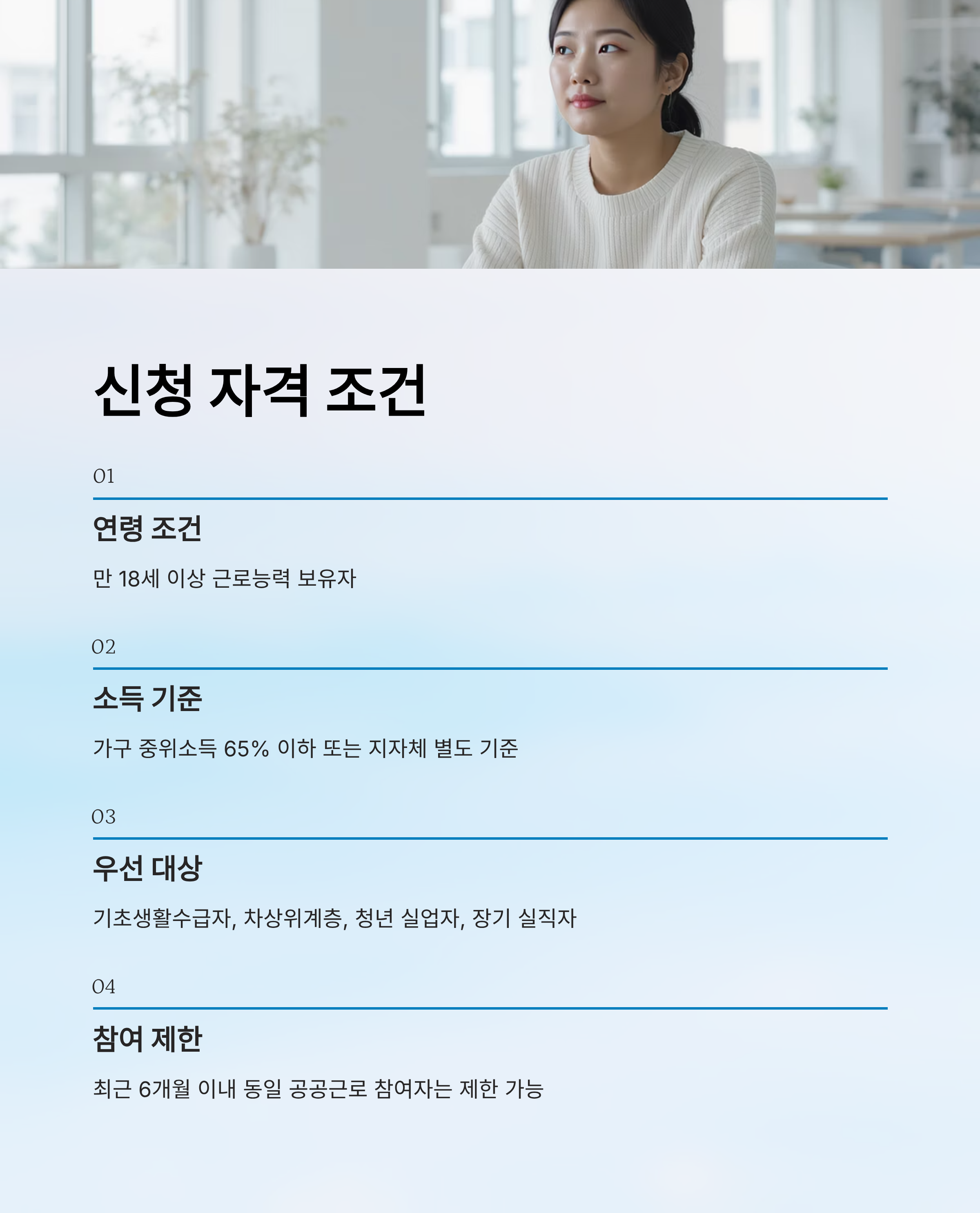 신청 자격 조건

01

연령 조건

만 18세 이상 근로능력 보유자

02

소득 기준

가구 중위소득 65% 이하 또는 지자체 별도 기준

03

우선 대상

기초생활수급자, 차상위계층, 청년 실업자, 장기 실직자

04

참여 제한

최근 6개월 이내 동일 공공근로 참여자는 제한 가능